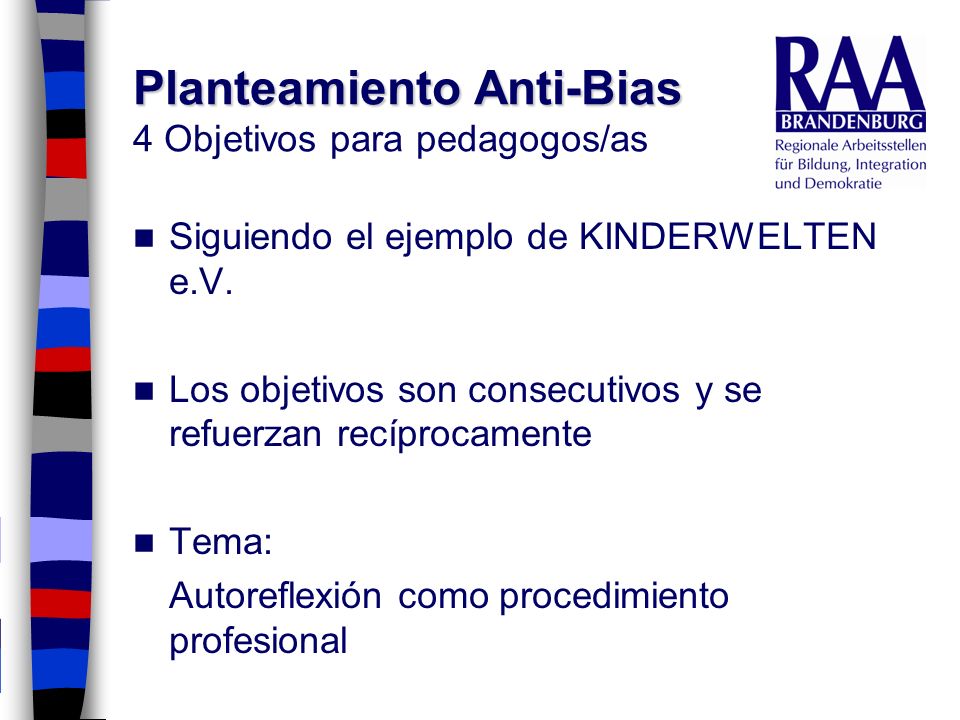 Planteamiento Anti-Bias
4 Objetivos para pedagogos/as

RAA
BRANDENBURG
Regionale Arbeitsstellen für Bildung, Integration und Demokratie

■ Siguiendo el ejemplo de KINDERWELTEN e.V.

■ Los objetivos son consecutivos y se refuerzan recíprocamente

■ Tema:
Autoreflexión como procedimiento profesional